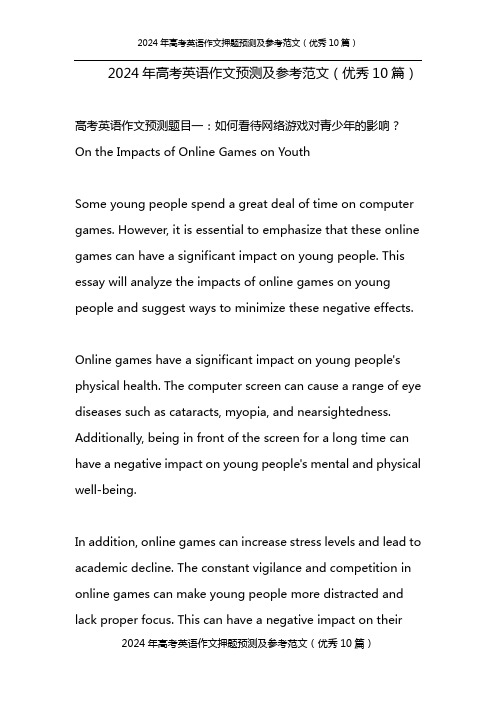 2024 年高考英语作文押题预测及参考范文（优秀 10 篇）

2024 年高考英语作文预测及参考范文（优秀 10 篇）

高考英语作文预测题目一：如何看待网络游戏对青少年的影响？
On the Impacts of Online Games on Youth

Some young people spend a great deal of time on computer games. However, it is essential to emphasize that these online games can have a significant impact on young people. This essay will analyze the impacts of online games on young people and suggest ways to minimize these negative effects.

Online games have a significant impact on young people's physical health. The computer screen can cause a range of eye diseases such as cataracts, myopia, and nearsightedness. Additionally, being in front of the screen for a long time can have a negative impact on young people's mental and physical well-being.

In addition, online games can increase stress levels and lead to academic decline. The constant vigilance and competition in online games can make young people more distracted and lack proper focus. This can have a negative impact on their

2024 年高考英语作文押题预测及参考范文（优秀 10 篇）